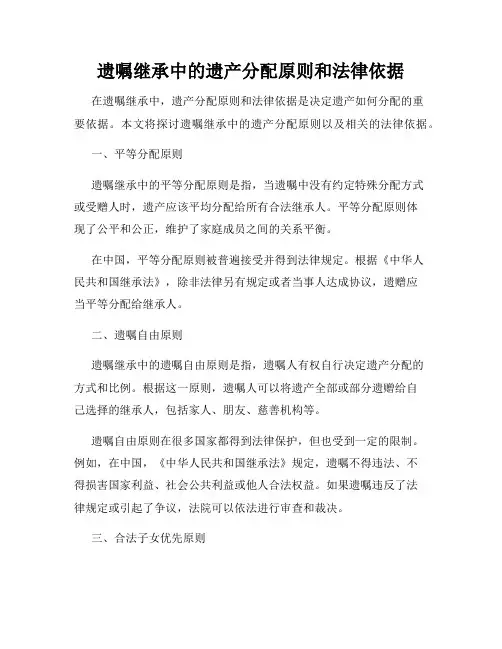 遗嘱继承中的遗产分配原则和法律依据

在遗嘱继承中，遗产分配原则和法律依据是决定遗产如何分配的重要依据。本文将探讨遗嘱继承中的遗产分配原则以及相关的法律依据。

一、平等分配原则

遗嘱继承中的平等分配原则是指，当遗嘱中没有约定特殊分配方式或受赠人时，遗产应该平均分配给所有合法继承人。平等分配原则体现了公平和公正，维护了家庭成员之间的关系平衡。

在中国，平等分配原则被普遍接受并得到法律规定。根据《中华人民共和国继承法》，除非法律另有规定或者当事人达成协议，遗赠应当平等分配给继承人。

二、遗嘱自由原则

遗嘱继承中的遗嘱自由原则是指，遗嘱人有权自行决定遗产分配的方式和比例。根据这一原则，遗嘱人可以将遗产全部或部分遗赠给自己选择的继承人，包括家人、朋友、慈善机构等。

遗嘱自由原则在很多国家都得到法律保护，但也受到一定的限制。例如，在中国，《中华人民共和国继承法》规定，遗嘱不得违法、不得损害国家利益、社会公共利益或他人合法权益。如果遗嘱违反了法律规定或引起了争议，法院可以依法进行审查和裁决。

三、合法子女优先原则